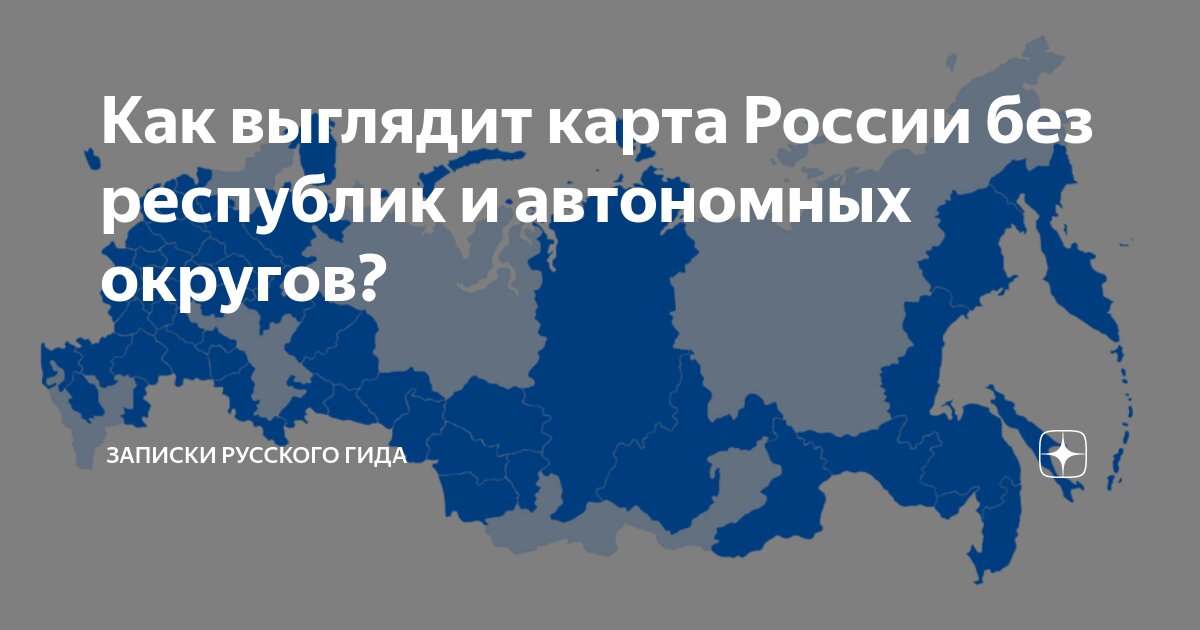 Как выглядит карта России без республик и автономных округов?

ЗАПИСКИ РУССКОГО ГИДА